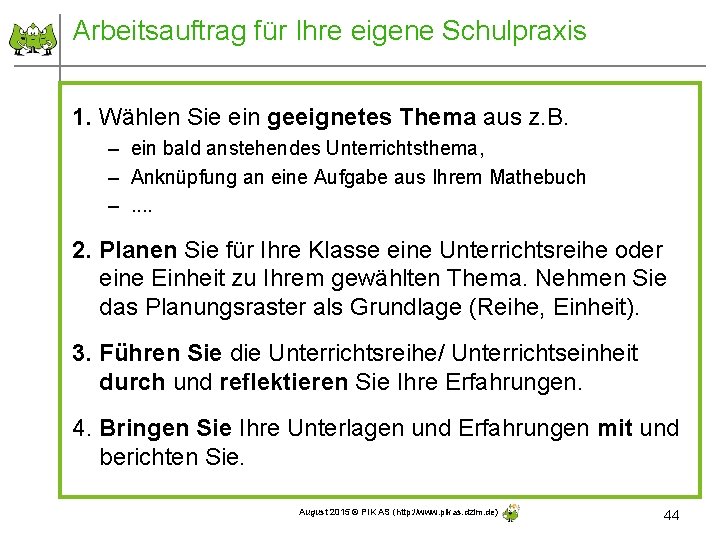 Arbeitsauftrag für Ihre eigene Schulpraxis

1. Wählen Sie ein geeignetes Thema aus z.B.

- ein bald anstehendes Unterrichtsthema,
- Anknüpfung an eine Aufgabe aus Ihrem Mathebuch
- ....

2. Planen Sie für Ihre Klasse eine Unterrichtsreihe oder eine Einheit zu Ihrem gewählten Thema. Nehmen Sie das Planungsraster als Grundlage (Reihe, Einheit).

3. Führen Sie die Unterrichtsreihe/ Unterrichtseinheit durch und reflektieren Sie Ihre Erfahrungen.

4. Bringen Sie Ihre Unterlagen und Erfahrungen mit und berichten Sie.

August 2015 © PIKAS (http://www.pikas.dzlm.de)

44